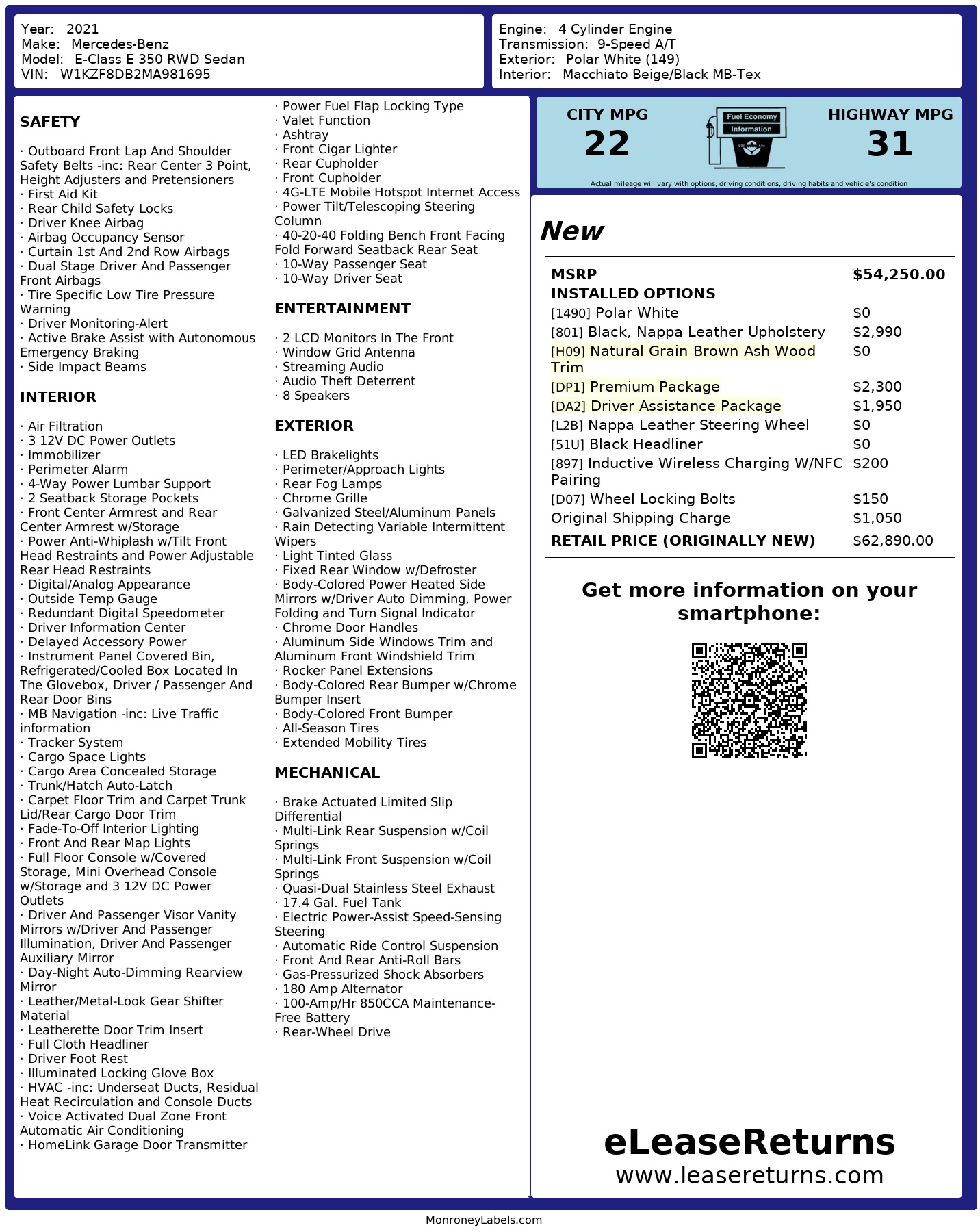 Year: 2021
Make: Mercedes-Benz
Model: E-Class E 350 RWD Sedan
VIN: W1KZF8DB2MA981695

Engine: 4 Cylinder Engine
Transmission: 9-Speed A/T
Exterior: Polar White (149)
Interior: Macchiato Beige/Black MB-Tex

SAFETY

· Outboard Front Lap And Shoulder Safety Belts -inc: Rear Center 3 Point, Height Adjusters and Pretensioners
· First Aid Kit
· Rear Child Safety Locks
· Driver Knee Airbag
· Airbag Occupancy Sensor
· Curtain 1st And 2nd Row Airbags
· Dual Stage Driver And Passenger Front Airbags
· Tire Specific Low Tire Pressure Warning
· Driver Monitoring-Alert
· Active Brake Assist with Autonomous Emergency Braking
· Side Impact Beams

INTERIOR

· Air Filtration
· 3 12V DC Power Outlets
· Immobilizer
· Perimeter Alarm
· 4-Way Power Lumbar Support
· 2 Seatback Storage Pockets
· Front Center Armrest and Rear Center Armrest w/Storage
· Power Anti-Whiplash w/Tilt Front Head Restraints and Power Adjustable Rear Head Restraints
· Digital/Analog Appearance
· Outside Temp Gauge
· Redundant Digital Speedometer
· Driver Information Center
· Delayed Accessory Power
· Instrument Panel Covered Bin, Refrigerated/Cooled Box Located In The Glovebox, Driver / Passenger And Rear Door Bins
· MB Navigation -inc: Live Traffic information
· Tracker System
· Cargo Space Lights
· Cargo Area Concealed Storage
· Trunk/Hatch Auto-Latch
· Carpet Floor Trim and Carpet Trunk Lid/Rear Cargo Door Trim
· Fade-To-Off Interior Lighting
· Front And Rear Map Lights
· Full Floor Console w/Covered Storage, Mini Overhead Console w/Storage and 3 12V DC Power Outlets
· Driver And Passenger Visor Vanity Mirrors w/Driver And Passenger Illumination, Driver And Passenger Auxiliary Mirror
· Day-Night Auto-Dimming Rearview Mirror
· Leather/Metal-Look Gear Shifter Material
· Leatherette Door Trim Insert
· Full Cloth Headliner
· Driver Foot Rest
· Illuminated Locking Glove Box
· HVAC -inc: Underseat Ducts, Residual Heat Recirculation and Console Ducts
· Voice Activated Dual Zone Front Automatic Air Conditioning
· HomeLink Garage Door Transmitter
· Power Fuel Flap Locking Type
· Valet Function
· Ashtray
· Front Cigar Lighter
· Rear Cupholder
· Front Cupholder
· 4G-LTE Mobile Hotspot Internet Access
· Power Tilt/Telescoping Steering Column
· 40-20-40 Folding Bench Front Facing Fold Forward Seatback Rear Seat
· 10-Way Passenger Seat
· 10-Way Driver Seat

ENTERTAINMENT

· 2 LCD Monitors In The Front
· Window Grid Antenna
· Streaming Audio
· Audio Theft Deterrent
· 8 Speakers

EXTERIOR

· LED Brakelights
· Perimeter/Approach Lights
· Rear Fog Lamps
· Chrome Grille
· Galvanized Steel/Aluminum Panels
· Rain Detecting Variable Intermittent Wipers
· Light Tinted Glass
· Fixed Rear Window w/Defroster
· Body-Colored Power Heated Side Mirrors w/Driver Auto Dimming, Power Folding and Turn Signal Indicator
· Chrome Door Handles
· Aluminum Side Windows Trim and Aluminum Front Windshield Trim
· Rocker Panel Extensions
· Body-Colored Rear Bumper w/Chrome Bumper Insert
· Body-Colored Front Bumper
· All-Season Tires
· Extended Mobility Tires

MECHANICAL

· Brake Actuated Limited Slip Differential
· Multi-Link Rear Suspension w/Coil Springs
· Multi-Link Front Suspension w/Coil Springs
· Quasi-Dual Stainless Steel Exhaust
· 17.4 Gal. Fuel Tank
· Electric Power-Assist Speed-Sensing Steering
· Automatic Ride Control Suspension
· Front And Rear Anti-Roll Bars
· Gas-Pressurized Shock Absorbers
· 180 Amp Alternator
· 100-Amp/Hr 850CCA Maintenance-Free Battery
· Rear-Wheel Drive

CITY MPG
22
Fuel Economy Information
HIGHWAY MPG
31
Actual mileage will vary with options, driving conditions, driving habits and vehicle's condition

New

| MSRP | $54,250.00 |
|---|---|
| INSTALLED OPTIONS | |
| [1490] Polar White | $0 |
| [801] Black, Nappa Leather Upholstery | $2,990 |
| [H09] Natural Grain Brown Ash Wood Trim | $0 |
| [DP1] Premium Package | $2,300 |
| [DA2] Driver Assistance Package | $1,950 |
| [L2B] Nappa Leather Steering Wheel | $0 |
| [51U] Black Headliner | $0 |
| [897] Inductive Wireless Charging W/NFC Pairing | $200 |
| [D07] Wheel Locking Bolts | $150 |
| Original Shipping Charge | $1,050 |
| RETAIL PRICE (ORIGINALLY NEW) | $62,890.00 |

Get more information on your smartphone:

eLeaseReturns
www.leasereturns.com

MonroneyLabels.com